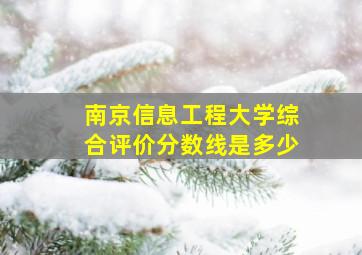 南京信息工程大学综合评价分数线是多少